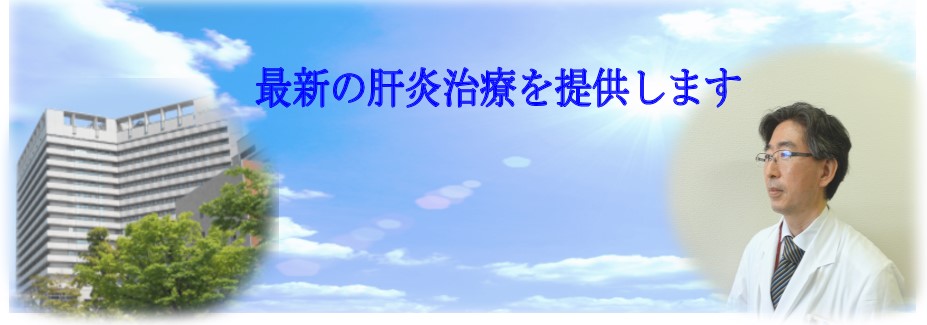 最新の肝炎治療を提供します